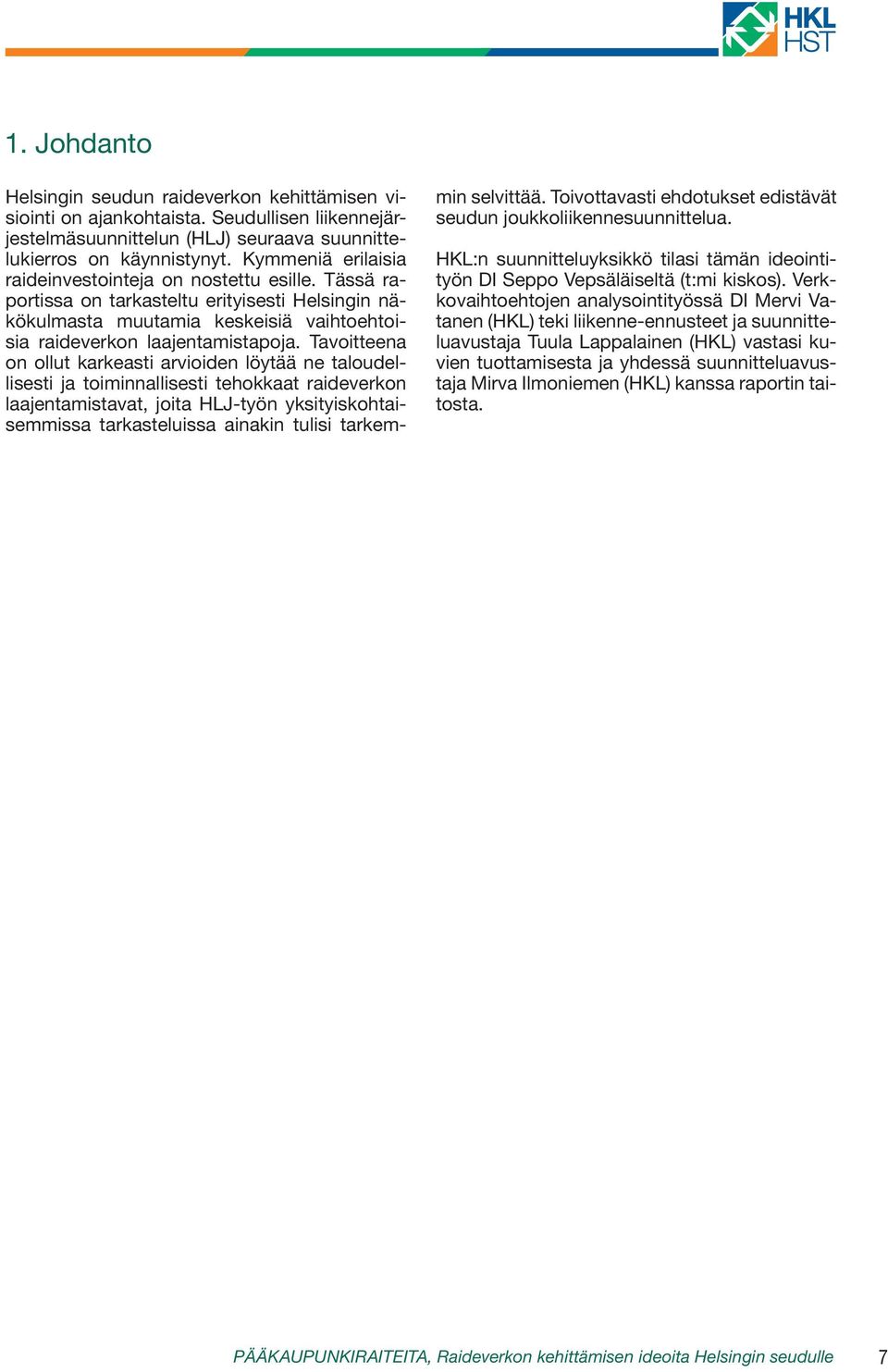 HKL HST

1. Johdanto

Helsingin seudun raideverkon kehittämisen visiointi on ajankohtaista. Seudullisen liikennejärjestelmäsuunnittelun (HLJ) seuraava suunnittelukierros on käynnistynyt. Kymmeniä erilaisia raideinvestointeja on nostettu esille. Tässä raportissa on tarkasteltu erityisesti Helsingin näkökulmasta muutamia keskeisiä vaihtoehtoisia raideverkon laajentamistapoja. Tavoitteena on ollut karkeasti arvioiden löytää ne taloudellisesti ja toiminnallisesti tehokkaat raideverkon laajentamistavat, joita HLJ-työn yksityiskohtaisemmissa tarkasteluissa ainakin tulisi tarkemmin selvittää. Toivottavasti ehdotukset edistävät seudun joukkoliikennesuunnittelua.

HKL:n suunnitteluyksikkö tilasi tämän ideointityön DI Seppo Vepsäläiseltä (t:mi kiskos). Verkkovaihtoehtojen analysointityössä DI Mervi Vatanen (HKL) teki liikenne-ennusteet ja suunnitteluavustaja Tuula Lappalainen (HKL) vastasi kuvien tuottamisesta ja yhdessä suunnitteluavustaja Mirva Ilmoniemen (HKL) kanssa raportin taitosta.

PÄÄKAUPUNKIRAITEITA, Raideverkon kehittämisen ideoita Helsingin seudulle 7